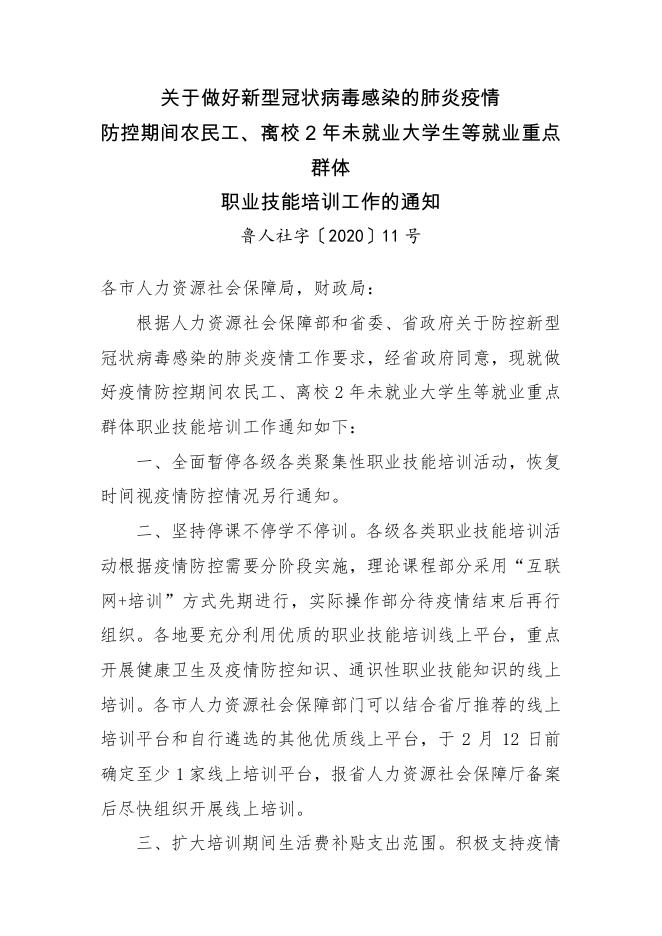 关于做好新型冠状病毒感染的肺炎疫情
防控期间农民工、离校 2 年未就业大学生等就业重点群体
职业技能培训工作的通知
鲁人社字〔2020〕11 号

各市人力资源社会保障局，财政局：

根据人力资源社会保障部和省委、省政府关于防控新型冠状病毒感染的肺炎疫情工作要求，经省政府同意，现就做好疫情防控期间农民工、离校 2 年未就业大学生等就业重点群体职业技能培训工作通知如下：

一、全面暂停各级各类聚集性职业技能培训活动，恢复时间视疫情防控情况另行通知。

二、坚持停课不停学不停训。各级各类职业技能培训活动根据疫情防控需要分阶段实施，理论课程部分采用“互联网+培训”方式先期进行，实际操作部分待疫情结束后再行组织。各地要充分利用优质的职业技能培训线上平台，重点开展健康卫生及疫情防控知识、通识性职业技能知识的线上培训。各市人力资源社会保障部门可以结合省厅推荐的线上培训平台和自行遴选的其他优质线上平台，于 2 月 12 日前确定至少 1 家线上培训平台，报省人力资源社会保障厅备案后尽快组织开展线上培训。

三、扩大培训期间生活费补贴支出范围。积极支持疫情